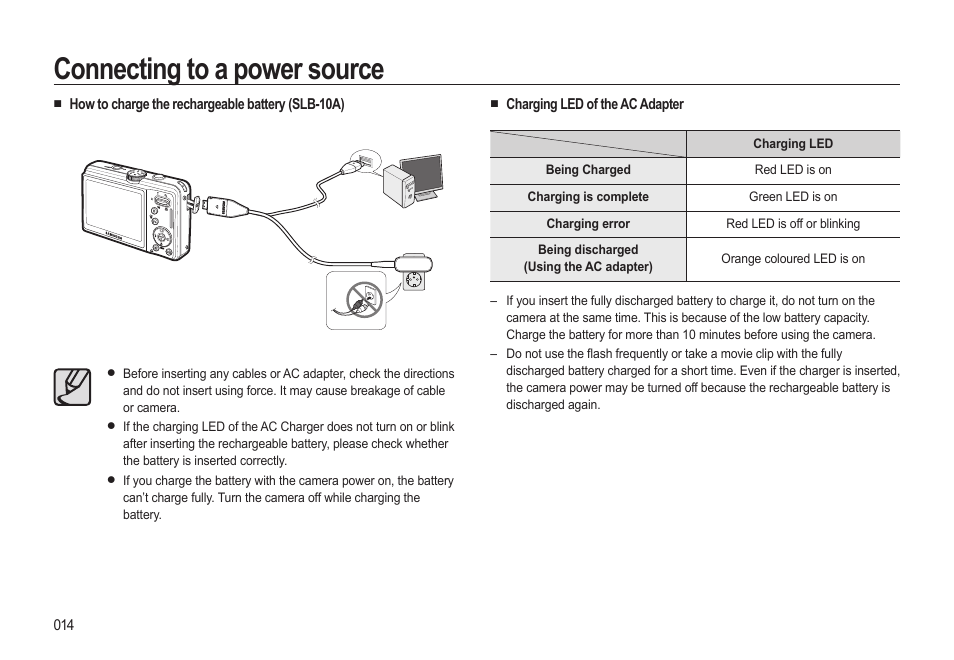 Connecting to a power source

■ How to charge the rechargeable battery (SLB-10A)

● Before inserting any cables or AC adapter, check the directions and do not insert using force. It may cause breakage of cable or camera.
● If the charging LED of the AC Charger does not turn on or blink after inserting the rechargeable battery, please check whether the battery is inserted correctly.
● If you charge the battery with the camera power on, the battery can't charge fully. Turn the camera off while charging the battery.

■ Charging LED of the AC Adapter

| | Charging LED |
|---|---|
| Being Charged | Red LED is on |
| Charging is complete | Green LED is on |
| Charging error | Red LED is off or blinking |
| Being discharged (Using the AC adapter) | Orange coloured LED is on |

– If you insert the fully discharged battery to charge it, do not turn on the camera at the same time. This is because of the low battery capacity. Charge the battery for more than 10 minutes before using the camera.
– Do not use the flash frequently or take a movie clip with the fully discharged battery charged for a short time. Even if the charger is inserted, the camera power may be turned off because the rechargeable battery is discharged again.

014